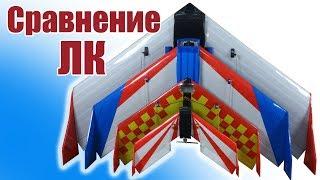 Сравнение
ЛК